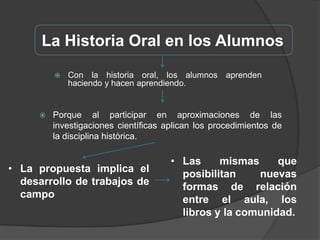 La Historia Oral en los Alumnos

Con la historia oral, los alumnos aprenden haciendo y hacen aprendiendo.

Porque al participar en aproximaciones de las investigaciones científicas aplican los procedimientos de la disciplina histórica.

• La propuesta implica el desarrollo de trabajos de campo

• Las mismas que posibilitan nuevas formas de relación entre el aula, los libros y la comunidad.